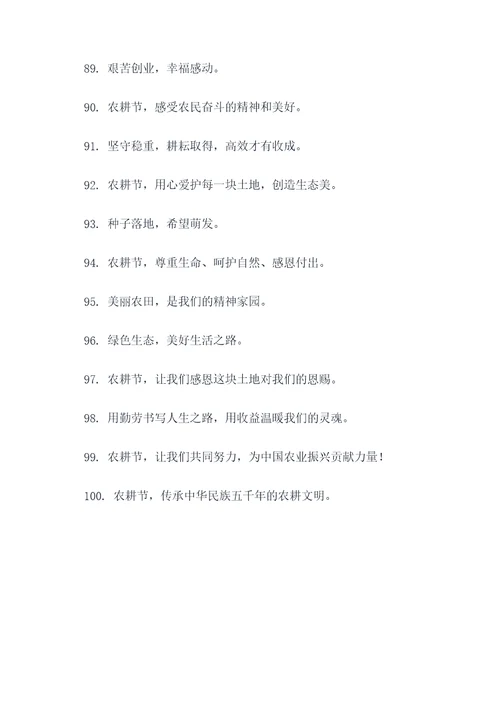 89. 艰苦创业，幸福感动。

90. 农耕节，感受农民奋斗的精神和美好。

91. 坚守稳重，耕耘取得，高效才有收成。

92. 农耕节，用心爱护每一块土地，创造生态美。

93. 种子落地，希望萌发。

94. 农耕节，尊重生命、呵护自然、感恩付出。

95. 美丽农田，是我们的精神家园。

96. 绿色生态，美好生活之路。

97. 农耕节，让我们感恩这块土地对我们的恩赐。

98. 用勤劳书写人生之路，用收益温暖我们的灵魂。

99. 农耕节，让我们共同努力，为中国农业振兴贡献力量！

100. 农耕节，传承中华民族五千年的农耕文明。